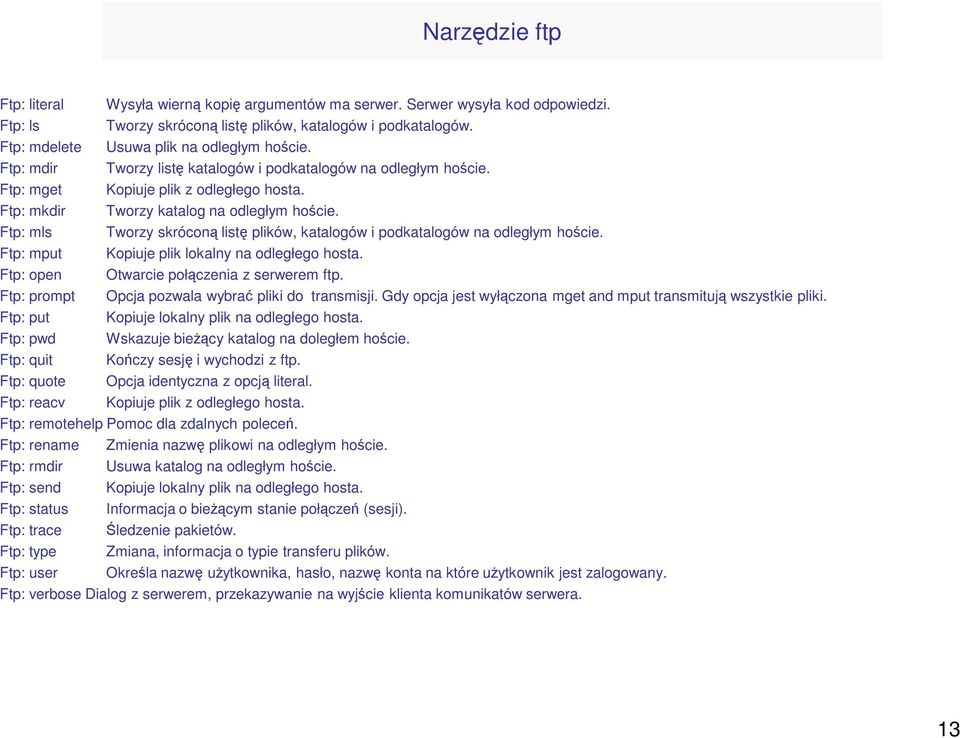 Narzędzie ftp

Ftp: literal Wysyła wierną kopię argumentów ma serwer. Serwer wysyła kod odpowiedzi.
Ftp: ls Tworzy skróconą listę plików, katalogów i podkatalogów.
Ftp: mdelete Usuwa plik na odległym hoście.
Ftp: mdir Tworzy listę katalogów i podkatalogów na odległym hoście.
Ftp: mget Kopiuje plik z odległego hosta.
Ftp: mkdir Tworzy katalog na odległym hoście.
Ftp: mls Tworzy skróconą listę plików, katalogów i podkatalogów na odległym hoście.
Ftp: mput Kopiuje plik lokalny na odległego hosta.
Ftp: open Otwarcie połączenia z serwerem ftp.
Ftp: prompt Opcja pozwala wybrać pliki do transmisji. Gdy opcja jest wyłączona mget and mput transmitują wszystkie pliki.
Ftp: put Kopiuje lokalny plik na odległego hosta.
Ftp: pwd Wskazuje bieżący katalog na doległem hoście.
Ftp: quit Kończy sesję i wychodzi z ftp.
Ftp: quote Opcja identyczna z opcją literal.
Ftp: reacv Kopiuje plik z odległego hosta.
Ftp: remotehelp Pomoc dla zdalnych poleceń.
Ftp: rename Zmienia nazwę plikowi na odległym hoście.
Ftp: rmdir Usuwa katalog na odległym hoście.
Ftp: send Kopiuje lokalny plik na odległego hosta.
Ftp: status Informacja o bieżącym stanie połączeń (sesji).
Ftp: trace Śledzenie pakietów.
Ftp: type Zmiana, informacja o typie transferu plików.
Ftp: user Określa nazwę użytkownika, hasło, nazwę konta na które użytkownik jest zalogowany.
Ftp: verbose Dialog z serwerem, przekazywanie na wyjście klienta komunikatów serwera.

13